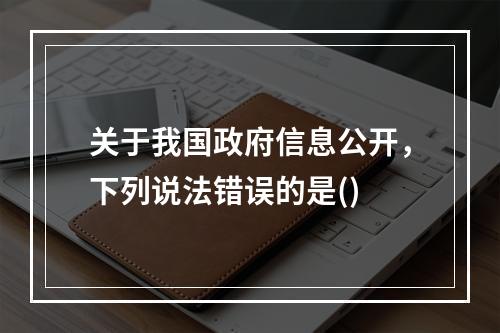 关于我国政府信息公开，下列说法错误的是()